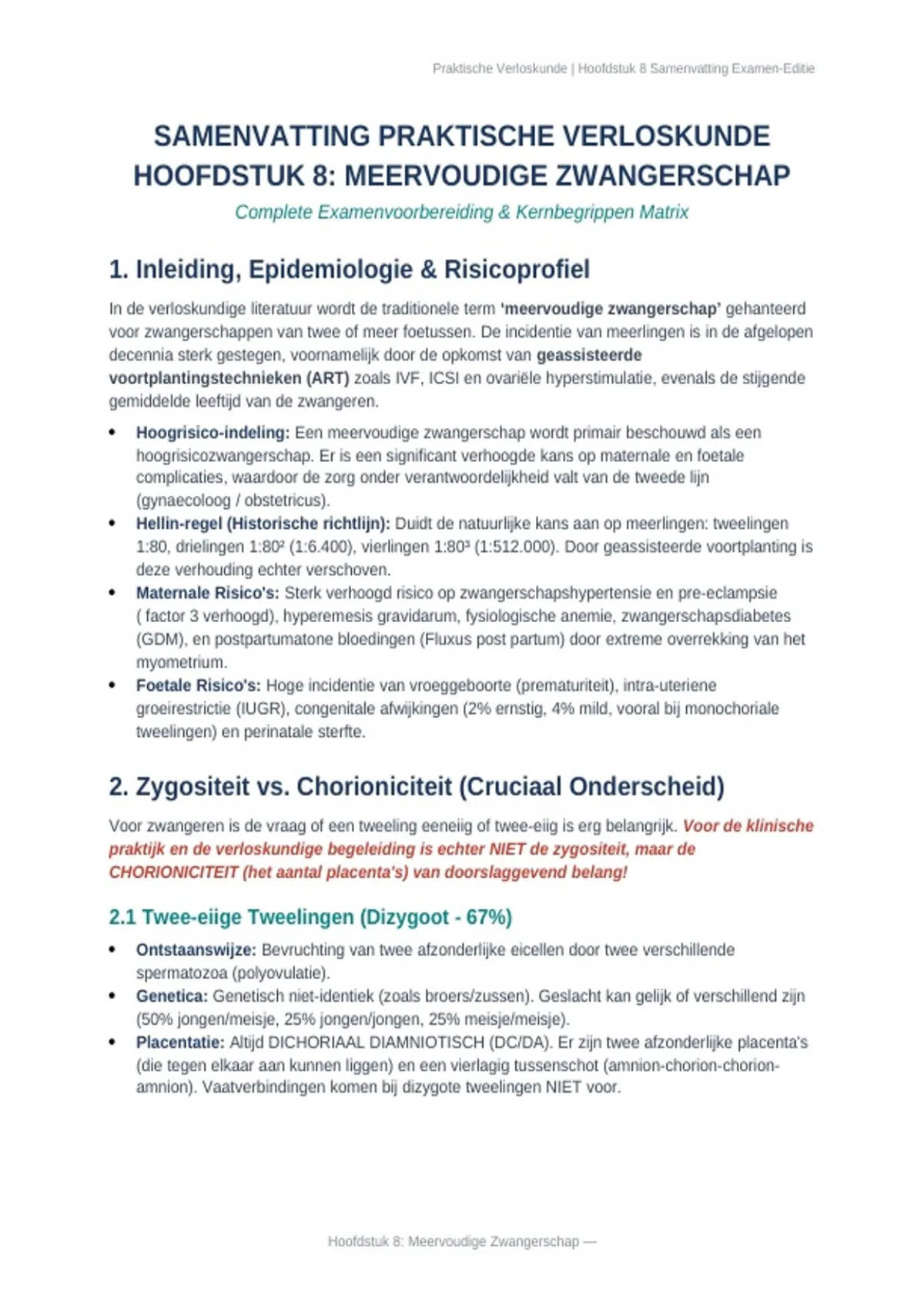 Praktische Verloskunde | Hoofdstuk 8 Samenvatting Examen-Editie

SAMENVATTING PRAKTISCHE VERLOSKUNDE
HOOFDSTUK 8: MEERVOUDIGE ZWANGERSCHAP

Complete Examenvoorbereiding & Kernbegrippen Matrix

1. Inleiding, Epidemiologie & Risicoprofiel

In de verloskundige literatuur wordt de traditionele term 'meervoudige zwangerschap' gehanteerd voor zwangerschappen van twee of meer foetussen. De incidentie van meerlingen is in de afgelopen decennia sterk gestegen, voornamelijk door de opkomst van geassisteerde voortplantingstechnieken (ART) zoals IVF, ICSI en ovariële hyperstimulatie, evenals de stijgende gemiddelde leeftijd van de zwangeren.

• Hoogrisico-indeling: Een meervoudige zwangerschap wordt primair beschouwd als een hoogrisicozwangerschap. Er is een significant verhoogde kans op maternale en foetale complicaties, waardoor de zorg onder verantwoordelijkheid valt van de tweede lijn (gynaecoloog / obstetricus).
• Hellin-regel (Historische richtlijn): Duidt de natuurlijke kans aan op meerlingen: tweelingen 1:80, drielingen $1:80^2$ (1:6.400), vierlingen $1:80^3$ (1:512.000). Door geassisteerde voortplanting is deze verhouding echter verschoven.
• Maternale Risico's: Sterk verhoogd risico op zwangerschapshypertensie en pre-eclampsie ( factor 3 verhoogd), hyperemesis gravidarum, fysiologische anemie, zwangerschapsdiabetes (GDM), en postpartumatone bloedingen (Fluxus post partum) door extreme overrekking van het myometrium.
• Foetale Risico's: Hoge incidentie van vroeggeboorte (prematuriteit), intra-uteriene groeirestrictie (IUGR), congenitale afwijkingen (2% ernstig, 4% mild, vooral bij monochoriale tweelingen) en perinatale sterfte.

2. Zygositeit vs. Chorioniciteit (Cruciaal Onderscheid)

Voor zwangeren is de vraag of een tweeling eeneiig of twee-eiig is erg belangrijk. Voor de klinische praktijk en de verloskundige begeleiding is echter NIET de zygositeit, maar de CHORIONICITEIT (het aantal placenta's) van doorslaggevend belang!

2.1 Twee-eiige Tweelingen (Dizygoot - 67%)

• Ontstaanswijze: Bevruchting van twee afzonderlijke eicellen door twee verschillende spermatozoa (polyovulatie).
• Genetica: Genetisch niet-identiek (zoals broers/zussen). Geslacht kan gelijk of verschillend zijn (50% jongen/meisje, 25% jongen/jongen, 25% meisje/meisje).
• Placentatie: Altijd DICHORIAAL DIAMNIOTISCH (DC/DA). Er zijn twee afzonderlijke placenta's (die tegen elkaar aan kunnen liggen) en een vierlagig tussenschot (amnion-chorion-chorion-amnion). Vaatverbindingen komen bij dizygote tweelingen NIET voor.

Hoofdstuk 8: Meervoudige Zwangerschap —